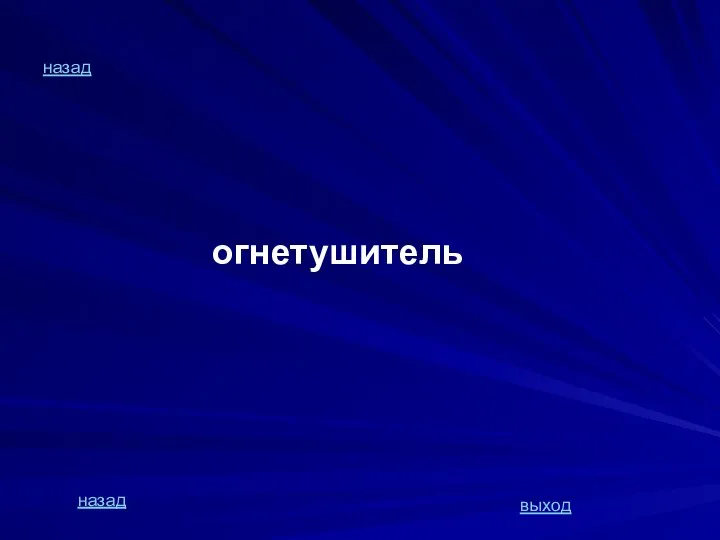 назад

огнетушитель

назад

выход